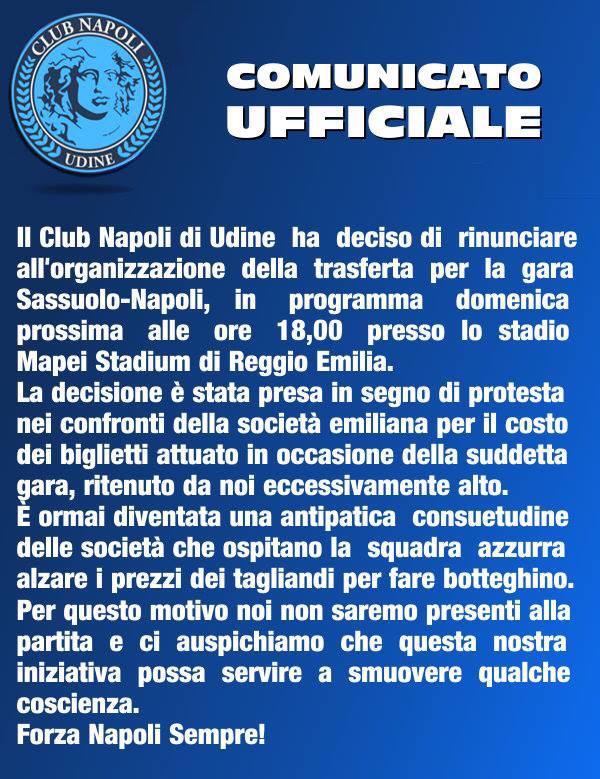 CLUB NAPOLI
UDINE

COMUNICATO UFFICIALE

Il Club Napoli di Udine ha deciso di rinunciare all'organizzazione della trasferta per la gara Sassuolo-Napoli, in programma domenica prossima alle ore 18,00 presso lo stadio Mapei Stadium di Reggio Emilia.
La decisione è stata presa in segno di protesta nei confronti della società emiliana per il costo dei biglietti attuato in occasione della suddetta gara, ritenuto da noi eccessivamente alto.
È ormai diventata una antipatica consuetudine delle società che ospitano la squadra azzurra alzare i prezzi dei tagliandi per fare botteghino.
Per questo motivo noi non saremo presenti alla partita e ci auspichiamo che questa nostra iniziativa possa servire a smuovere qualche coscienza.
Forza Napoli Sempre!